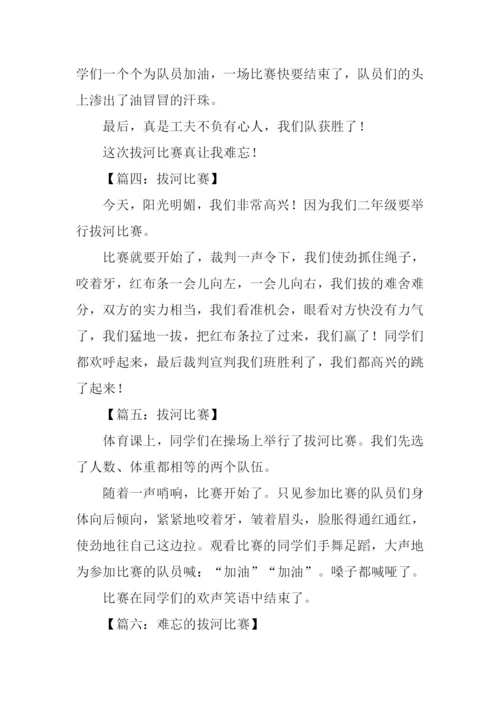 学们一个个为队员加油，一场比赛快要结束了，队员们的头上渗出了油冒冒的汗珠。

最后，真是工夫不负有心人，我们队获胜了！

这次拔河比赛真让我难忘！

【篇四：拔河比赛】

今天，阳光明媚，我们非常高兴！因为我们二年级要举行拔河比赛。

比赛就要开始了，裁判一声令下，我们使劲抓住绳子，咬着牙，红布条一会儿向左，一会儿向右，我们拔的难舍难分，双方的实力相当，我们看准机会，眼看对方快没有力气了，我们猛地一拔，把红布条拉了过来，我们赢了！同学们都欢呼起来，最后裁判宣判我们班胜利了，我们都高兴的跳了起来！

【篇五：拔河比赛】

体育课上，同学们在操场上举行了拔河比赛。我们先选了人数、体重都相等的两个队伍。

随着一声哨响，比赛开始了。只见参加比赛的队员们身体向后倾向，紧紧地咬着牙，皱着眉头，脸胀得通红通红，使劲地往自己这边拉。观看比赛的同学们手舞足蹈，大声地为参加比赛的队员喊：“加油”“加油”。嗓子都喊哑了。

比赛在同学们的欢声笑语中结束了。

【篇六：难忘的拔河比赛】